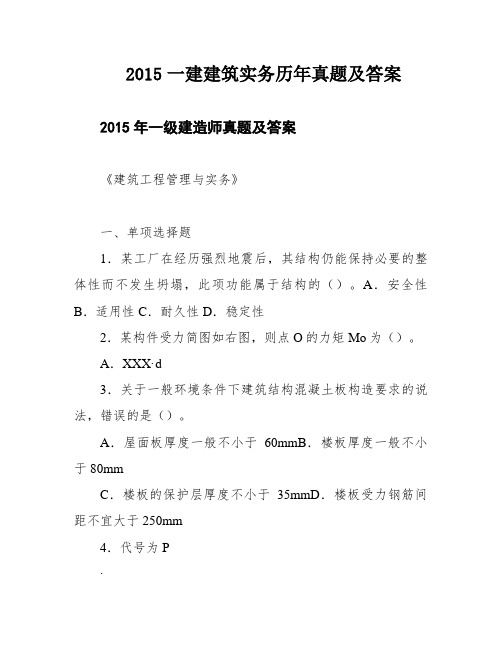 2015 一建建筑实务历年真题及答案

2015 年一级建造师真题及答案

《建筑工程管理与实务》

一、单项选择题

1．某工厂在经历强烈地震后，其结构仍能保持必要的整体性而不发生坍塌，此项功能属于结构的（）。A．安全性 B．适用性 C．耐久性 D．稳定性

2．某构件受力简图如右图，则点 O 的力矩 Mo 为（）。

A．XXX·d

3．关于一般环境条件下建筑结构混凝土板构造要求的说法，错误的是（）。

A．屋面板厚度一般不小于 60mmB．楼板厚度一般不小于 80mm

C．楼板的保护层厚度不小于 35mmD．楼板受力钢筋间距不宜大于 250mm

4．代号为 P

.